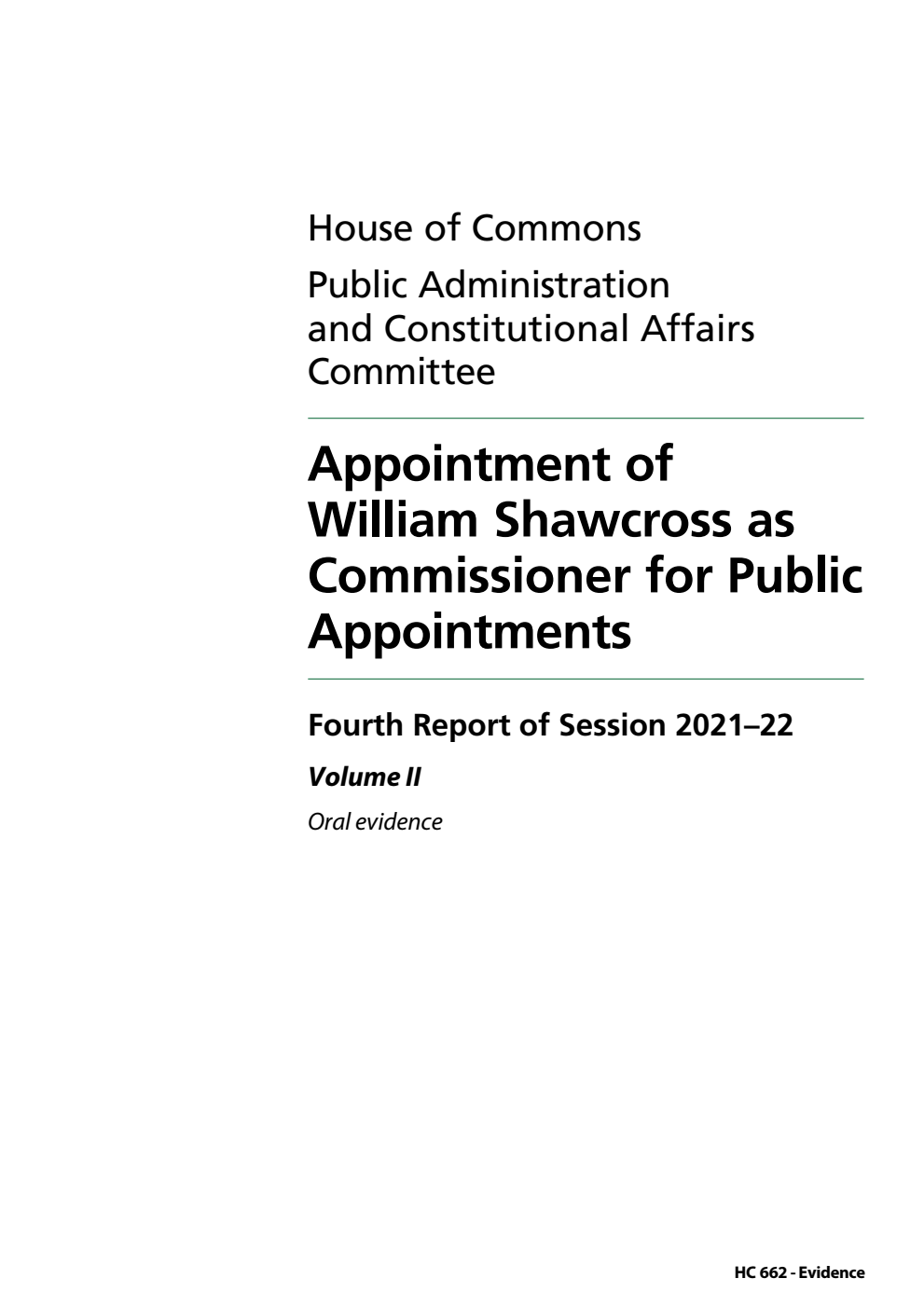 House of Commons

Public Administration and Constitutional Affairs Committee

Appointment of William Shawcross as Commissioner for Public Appointments

Fourth Report of Session 2021–22

Volume II

Oral evidence

HC 662 - Evidence